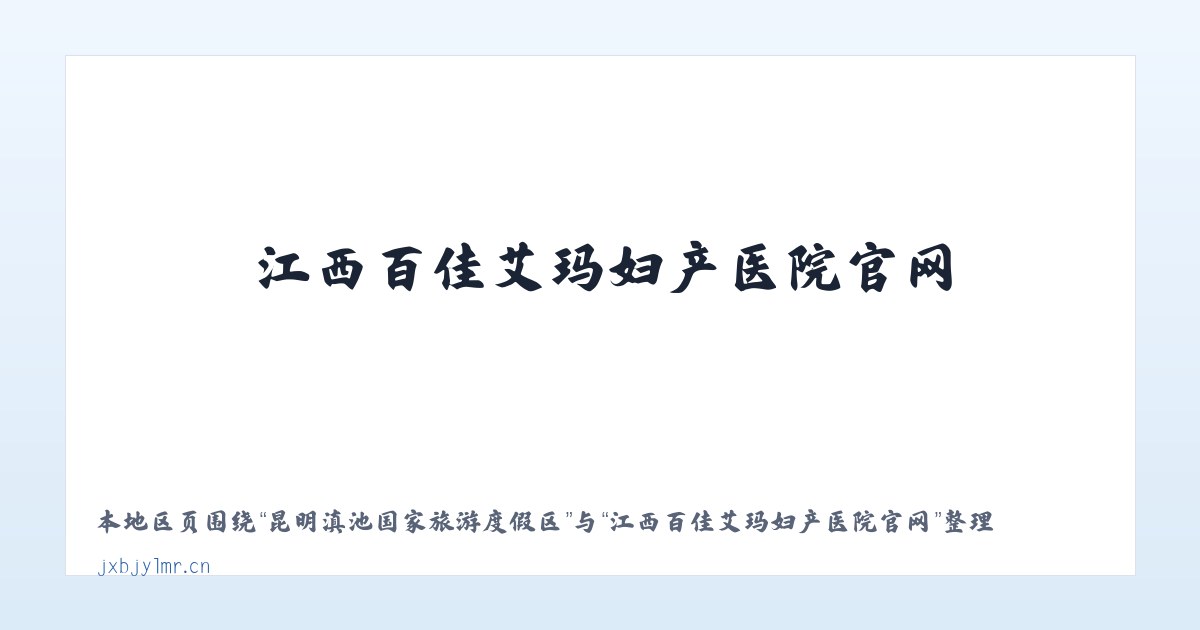 江西百佳艾玛妇产医院官网

本地区页围绕“昆明滇池国家旅游度假区”与“江西百佳艾玛妇产医院官网”整理

jxbjylmr.cn